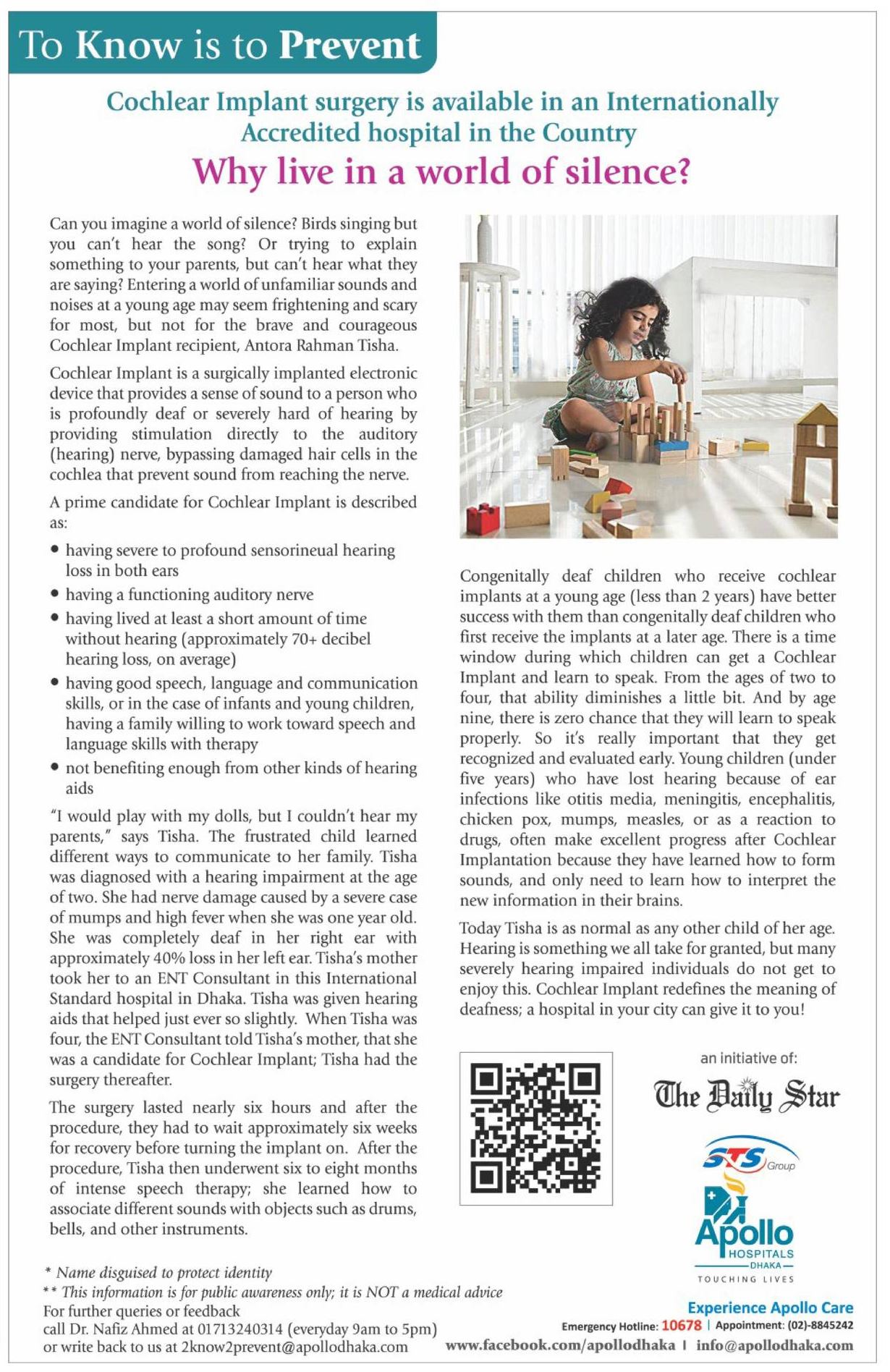 To Know is to Prevent

Cochlear Implant surgery is available in an Internationally Accredited hospital in the Country

Why live in a world of silence?

Can you imagine a world of silence? Birds singing but you can't hear the song? Or trying to explain something to your parents, but can't hear what they are saying? Entering a world of unfamiliar sounds and noises at a young age may seem frightening and scary for most, but not for the brave and courageous Cochlear Implant recipient, Antora Rahman Tisha.

Cochlear Implant is a surgically implanted electronic device that provides a sense of sound to a person who is profoundly deaf or severely hard of hearing by providing stimulation directly to the auditory (hearing) nerve, bypassing damaged hair cells in the cochlea that prevent sound from reaching the nerve.

A prime candidate for Cochlear Implant is described as:

• having severe to profound sensorineual hearing loss in both ears
• having a functioning auditory nerve
• having lived at least a short amount of time without hearing (approximately 70+ decibel hearing loss, on average)
• having good speech, language and communication skills, or in the case of infants and young children, having a family willing to work toward speech and language skills with therapy
• not benefiting enough from other kinds of hearing aids

"I would play with my dolls, but I couldn't hear my parents," says Tisha. The frustrated child learned different ways to communicate to her family. Tisha was diagnosed with a hearing impairment at the age of two. She had nerve damage caused by a severe case of mumps and high fever when she was one year old. She was completely deaf in her right ear with approximately 40% loss in her left ear. Tisha's mother took her to an ENT Consultant in this International Standard hospital in Dhaka. Tisha was given hearing aids that helped just ever so slightly. When Tisha was four, the ENT Consultant told Tisha's mother, that she was a candidate for Cochlear Implant; Tisha had the surgery thereafter.

The surgery lasted nearly six hours and after the procedure, they had to wait approximately six weeks for recovery before turning the implant on. After the procedure, Tisha then underwent six to eight months of intense speech therapy; she learned how to associate different sounds with objects such as drums, bells, and other instruments.

Congenitally deaf children who receive cochlear implants at a young age (less than 2 years) have better success with them than congenitally deaf children who first receive the implants at a later age. There is a time window during which children can get a Cochlear Implant and learn to speak. From the ages of two to four, that ability diminishes a little bit. And by age nine, there is zero chance that they will learn to speak properly. So it's really important that they get recognized and evaluated early. Young children (under five years) who have lost hearing because of ear infections like otitis media, meningitis, encephalitis, chicken pox, mumps, measles, or as a reaction to drugs, often make excellent progress after Cochlear Implantation because they have learned how to form sounds, and only need to learn how to interpret the new information in their brains.

Today Tisha is as normal as any other child of her age. Hearing is something we all take for granted, but many severely hearing impaired individuals do not get to enjoy this. Cochlear Implant redefines the meaning of deafness; a hospital in your city can give it to you!

an initiative of:
The Daily Star
STS Group
Apollo HOSPITALS DHAKA
TOUCHING LIVES

* Name disguised to protect identity
** This information is for public awareness only; it is NOT a medical advice
For further queries or feedback
call Dr. Nafiz Ahmed at 01713240314 (everyday 9am to 5pm)
or write back to us at 2know2prevent@apollodhaka.com

Experience Apollo Care
Emergency Hotline: 10678 | Appointment: (02)-8845242
www.facebook.com/apollodhaka | info@apollodhaka.com